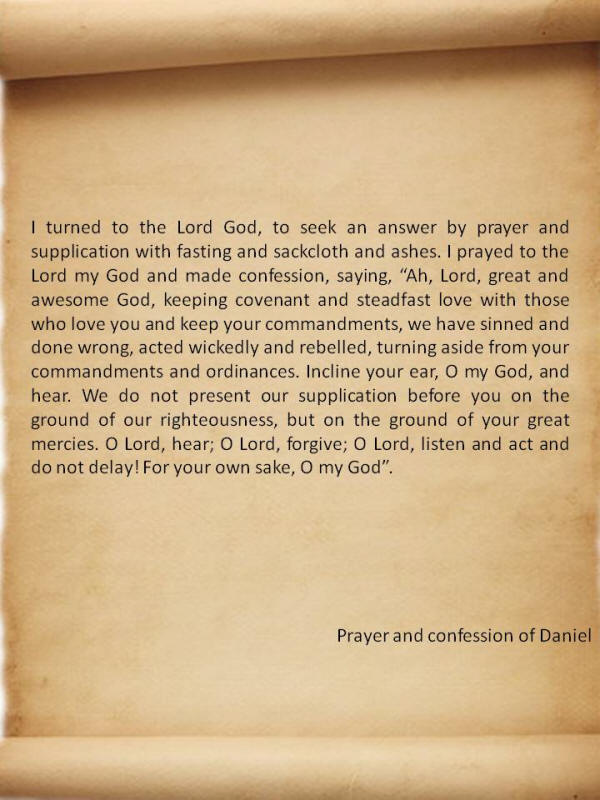 I turned to the Lord God, to seek an answer by prayer and supplication with fasting and sackcloth and ashes. I prayed to the Lord my God and made confession, saying, “Ah, Lord, great and awesome God, keeping covenant and steadfast love with those who love you and keep your commandments, we have sinned and done wrong, acted wickedly and rebelled, turning aside from your commandments and ordinances. Incline your ear, O my God, and hear. We do not present our supplication before you on the ground of our righteousness, but on the ground of your great mercies. O Lord, hear; O Lord, forgive; O Lord, listen and act and do not delay! For your own sake, O my God”.

Prayer and confession of Daniel